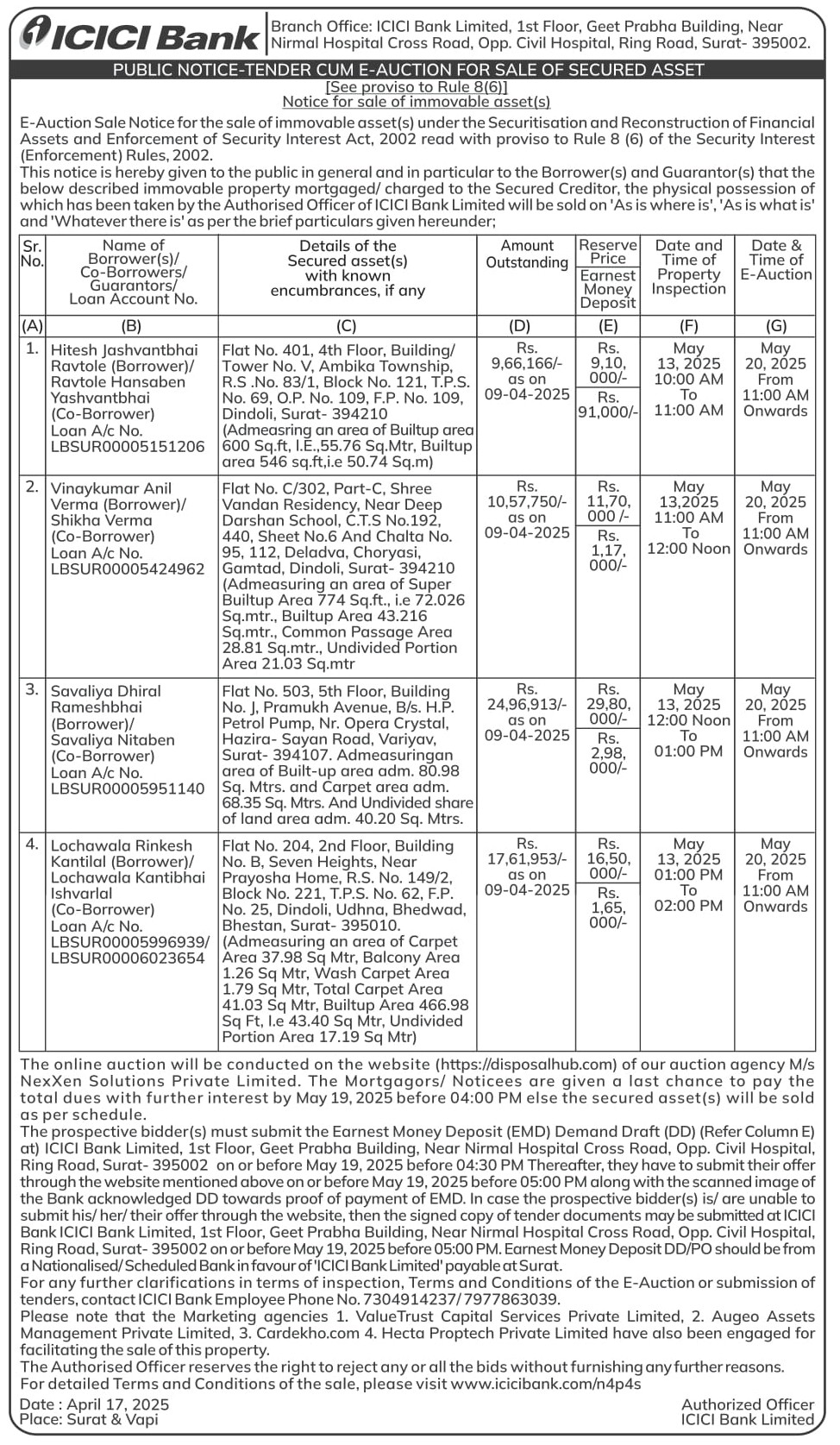 ICICI Bank

Branch Office: ICICI Bank Limited, 1st Floor, Geet Prabha Building, Near Nirmal Hospital Cross Road, Opp. Civil Hospital, Ring Road, Surat- 395002.

PUBLIC NOTICE-TENDER CUM E-AUCTION FOR SALE OF SECURED ASSET

[See proviso to Rule 8(6)]
Notice for sale of immovable asset(s)

E-Auction Sale Notice for the sale of immovable asset(s) under the Securitisation and Reconstruction of Financial Assets and Enforcement of Security Interest Act, 2002 read with proviso to Rule 8 (6) of the Security Interest (Enforcement) Rules, 2002.

This notice is hereby given to the public in general and in particular to the Borrower(s) and Guarantor(s) that the below described immovable property mortgaged/ charged to the Secured Creditor, the physical possession of which has been taken by the Authorised Officer of ICICI Bank Limited will be sold on 'As is where is', 'As is what is' and 'Whatever there is' as per the brief particulars given hereunder;

| Sr. No. | Name of Borrower(s)/ Co-Borrowers/ Guarantors/ Loan Account No. | Details of the Secured asset(s) with known encumbrances, if any | Amount Outstanding | Reserve Price / Earnest Money Deposit | Date and Time of Property Inspection | Date & Time of E-Auction |
|---|---|---|---|---|---|---|
| (A) | (B) | (C) | (D) | (E) | (F) | (G) |
| 1. | Hitesh Jashvantbhai Ravtole (Borrower)/ Ravtole Hansaben Yashvantbhai (Co-Borrower) Loan A/c No. LBSUR00005151206 | Flat No. 401, 4th Floor, Building/ Tower No. V, Ambika Township, R.S .No. 83/1, Block No. 121, T.P.S. No. 69, O.P. No. 109, F.P. No. 109, Dindoli, Surat- 394210 (Admeasring an area of Builtup area 600 Sq.ft, I.E.,55.76 Sq.Mtr, Builtup area 546 sq.ft,i.e 50.74 Sq.m) | Rs. 9,66,166/- as on 09-04-2025 | Rs. 9,10, 000/- / Rs. 91,000/- | May 13, 2025 10:00 AM To 11:00 AM | May 20, 2025 From 11:00 AM Onwards |
| 2. | Vinaykumar Anil Verma (Borrower)/ Shikha Verma (Co-Borrower) Loan A/c No. LBSUR00005424962 | Flat No. C/302, Part-C, Shree Vandan Residency, Near Deep Darshan School, C.T.S No.192, 440, Sheet No.6 And Chalta No. 95, 112, Deladva, Choryasi, Gamtad, Dindoli, Surat- 394210 (Admeasuring an area of Super Builtup Area 774 Sq.ft., i.e 72.026 Sq.mtr., Builtup Area 43.216 Sq.mtr., Common Passage Area 28.81 Sq.mtr., Undivided Portion Area 21.03 Sq.mtr | Rs. 10,57,750/- as on 09-04-2025 | Rs. 11,70, 000 /- / Rs. 1,17, 000/- | May 13,2025 11:00 AM To 12:00 Noon | May 20, 2025 From 11:00 AM Onwards |
| 3. | Savaliya Dhiral Rameshbhai (Borrower)/ Savaliya Nitaben (Co-Borrower) Loan A/c No. LBSUR00005951140 | Flat No. 503, 5th Floor, Building No. J, Pramukh Avenue, B/s. H.P. Petrol Pump, Nr. Opera Crystal, Hazira- Sayan Road, Variyav, Surat- 394107. Admeasuringan area of Built-up area adm. 80.98 Sq. Mtrs. and Carpet area adm. 68.35 Sq. Mtrs. And Undivided share of land area adm. 40.20 Sq. Mtrs. | Rs. 24,96,913/- as on 09-04-2025 | Rs. 29,80, 000/- / Rs. 2,98, 000/- | May 13, 2025 12:00 Noon To 01:00 PM | May 20, 2025 From 11:00 AM Onwards |
| 4. | Lochawala Rinkesh Kantilal (Borrower)/ Lochawala Kantibhai Ishvarlal (Co-Borrower) Loan A/c No. LBSUR00005996939/ LBSUR00006023654 | Flat No. 204, 2nd Floor, Building No. B, Seven Heights, Near Prayosha Home, R.S. No. 149/2, Block No. 221, T.P.S. No. 62, F.P. No. 25, Dindoli, Udhna, Bhedwad, Bhestan, Surat- 395010. (Admeasuring an area of Carpet Area 37.98 Sq Mtr, Balcony Area 1.26 Sq Mtr, Wash Carpet Area 1.79 Sq Mtr, Total Carpet Area 41.03 Sq Mtr, Builtup Area 466.98 Sq Ft, I.e 43.40 Sq Mtr, Undivided Portion Area 17.19 Sq Mtr) | Rs. 17,61,953/- as on 09-04-2025 | Rs. 16,50, 000/- / Rs. 1,65, 000/- | May 13, 2025 01:00 PM To 02:00 PM | May 20, 2025 From 11:00 AM Onwards |

The online auction will be conducted on the website (https://disposalhub.com) of our auction agency M/s NexXen Solutions Private Limited. The Mortgagors/ Noticees are given a last chance to pay the total dues with further interest by May 19, 2025 before 04:00 PM else the secured asset(s) will be sold as per schedule.

The prospective bidder(s) must submit the Earnest Money Deposit (EMD) Demand Draft (DD) (Refer Column E) at) ICICI Bank Limited, 1st Floor, Geet Prabha Building, Near Nirmal Hospital Cross Road, Opp. Civil Hospital, Ring Road, Surat- 395002 on or before May 19, 2025 before 04:30 PM Thereafter, they have to submit their offer through the website mentioned above on or before May 19, 2025 before 05:00 PM along with the scanned image of the Bank acknowledged DD towards proof of payment of EMD. In case the prospective bidder(s) is/ are unable to submit his/ her/ their offer through the website, then the signed copy of tender documents may be submitted at ICICI Bank ICICI Bank Limited, 1st Floor, Geet Prabha Building, Near Nirmal Hospital Cross Road, Opp. Civil Hospital, Ring Road, Surat- 395002 on or before May 19, 2025 before 05:00 PM. Earnest Money Deposit DD/PO should be from a Nationalised/ Scheduled Bank in favour of 'ICICI Bank Limited' payable at Surat.

For any further clarifications in terms of inspection, Terms and Conditions of the E-Auction or submission of tenders, contact ICICI Bank Employee Phone No. 7304914237/ 7977863039.

Please note that the Marketing agencies 1. ValueTrust Capital Services Private Limited, 2. Augeo Assets Management Private Limited, 3. Cardekho.com 4. Hecta Proptech Private Limited have also been engaged for facilitating the sale of this property.

The Authorised Officer reserves the right to reject any or all the bids without furnishing any further reasons.

For detailed Terms and Conditions of the sale, please visit www.icicibank.com/n4p4s

Date : April 17, 2025
Place: Surat & Vapi

Authorized Officer
ICICI Bank Limited